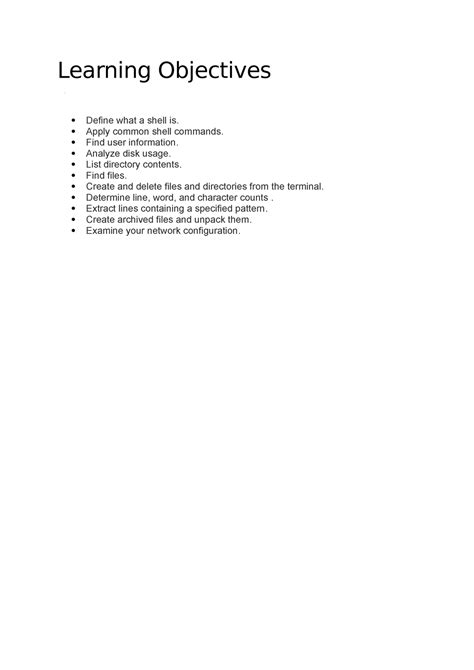 Learning Objectives

- Define what a shell is.
- Apply common shell commands.
- Find user information.
- Analyze disk usage.
- List directory contents.
- Find files.
- Create and delete files and directories from the terminal.
- Determine line, word, and character counts .
- Extract lines containing a specified pattern.
- Create archived files and unpack them.
- Examine your network configuration.